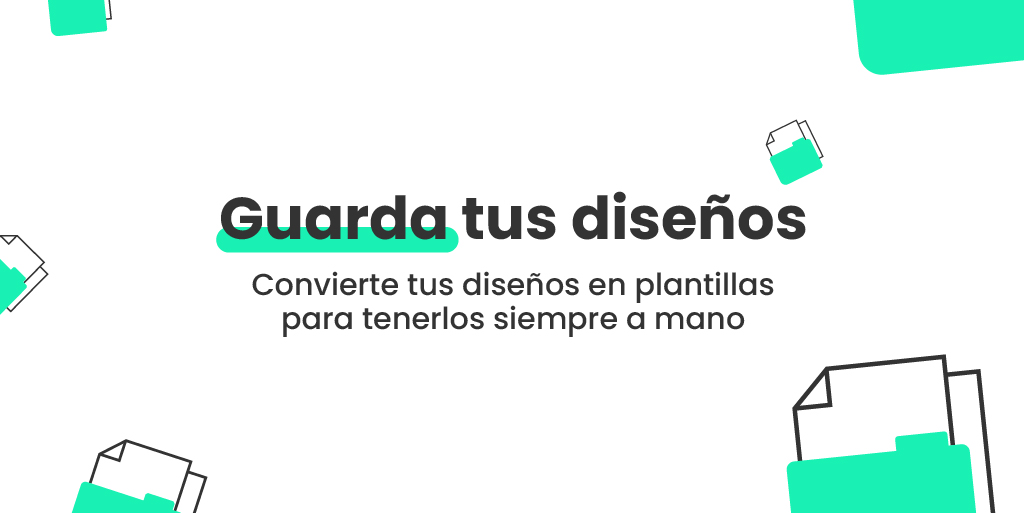 Guarda tus diseños

Convierte tus diseños en plantillas para tenerlos siempre a mano